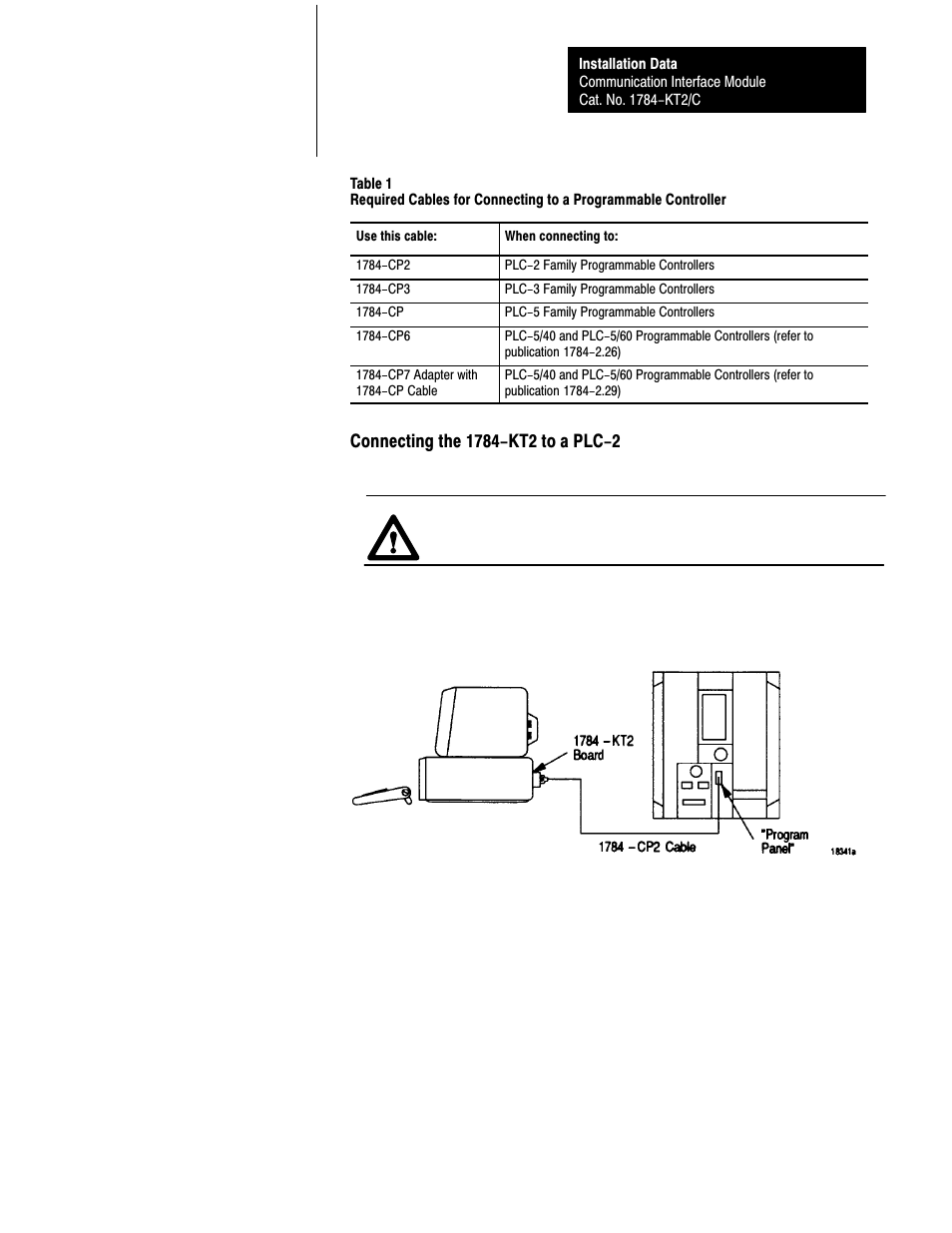 Installation Data
Communication Interface Module
Cat. No. 1784–KT2/C

Table 1
Required Cables for Connecting to a Programmable Controller

| Use this cable: | When connecting to: |
|---|---|
| 1784–CP2 | PLC–2 Family Programmable Controllers |
| 1784–CP3 | PLC–3 Family Programmable Controllers |
| 1784–CP | PLC–5 Family Programmable Controllers |
| 1784–CP6 | PLC–5/40 and PLC–5/60 Programmable Controllers (refer to publication 1784–2.26) |
| 1784–CP7 Adapter with 1784–CP Cable | PLC–5/40 and PLC–5/60 Programmable Controllers (refer to publication 1784–2.29) |

Connecting the 1784–KT2 to a PLC–2

1784 – KT2 Board

1784 – CP2 Cable

"Program Panel"

18341a